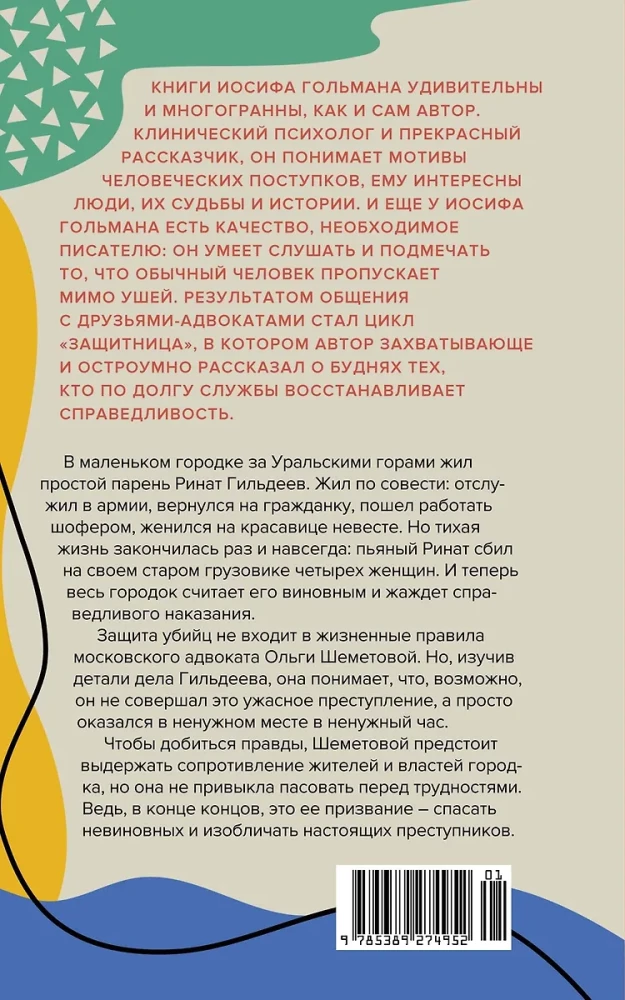 КНИГИ ИОСИФА ГОЛЬМАНА УДИВИТЕЛЬНЫ И МНОГОГРАННЫ, КАК И САМ АВТОР. КЛИНИЧЕСКИЙ ПСИХОЛОГ И ПРЕКРАСНЫЙ РАССКАЗЧИК, ОН ПОНИМАЕТ МОТИВЫ ЧЕЛОВЕЧЕСКИХ ПОСТУПКОВ, ЕМУ ИНТЕРЕСНЫ ЛЮДИ, ИХ СУДЬБЫ И ИСТОРИИ. И ЕЩЕ У ИОСИФА ГОЛЬМАНА ЕСТЬ КАЧЕСТВО, НЕОБХОДИМОЕ ПИСАТЕЛЮ: ОН УМЕЕТ СЛУШАТЬ И ПОДМЕЧАТЬ ТО, ЧТО ОБЫЧНЫЙ ЧЕЛОВЕК ПРОПУСКАЕТ МИМО УШЕЙ. РЕЗУЛЬТАТОМ ОБЩЕНИЯ С ДРУЗЬЯМИ-АДВОКАТАМИ СТАЛ ЦИКЛ «ЗАЩИТНИЦА», В КОТОРОМ АВТОР ЗАХВАТЫВАЮЩЕ И ОСТРОУМНО РАССКАЗАЛ О БУДНЯХ ТЕХ, КТО ПО ДОЛГУ СЛУЖБЫ ВОССТАНАВЛИВАЕТ СПРАВЕДЛИВОСТЬ.

В маленьком городке за Уральскими горами жил простой парень Ринат Гильдеев. Жил по совести: отслужил в армии, вернулся на гражданку, пошел работать шофером, женился на красавице невесте. Но тихая жизнь закончилась раз и навсегда: пьяный Ринат сбил на своем старом грузовике четырех женщин. И теперь весь городок считает его виновным и жаждет справедливого наказания.

Защита убийц не входит в жизненные правила московского адвоката Ольги Шеметовой. Но, изучив детали дела Гильдеева, она понимает, что, возможно, он не совершал это ужасное преступление, а просто оказался в ненужном месте в ненужный час.

Чтобы добиться правды, Шеметовой предстоит выдержать сопротивление жителей и властей городка, но она не привыкла пасовать перед трудностями. Ведь, в конце концов, это ее призвание – спасать невиновных и изобличать настоящих преступников.

01
9 785389 274952